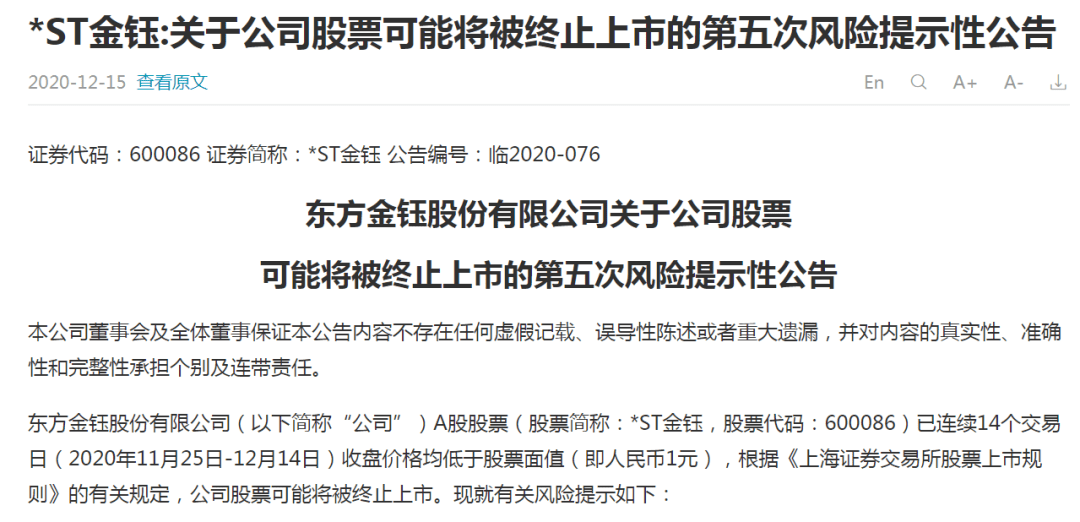 *ST金钰:关于公司股票可能将被终止上市的第五次风险提示性公告

2020-12-15 查看原文

En A+ A-

证券代码：600086 证券简称：*ST金钰 公告编号：临2020-076

东方金钰股份有限公司关于公司股票

可能将被终止上市的第五次风险提示性公告

本公司董事会及全体董事保证本公告内容不存在任何虚假记载、误导性陈述或者重大遗漏，并对内容的真实性、准确性和完整性承担个别及连带责任。

东方金钰股份有限公司（以下简称“公司”）A股股票（股票简称：*ST金钰，股票代码：600086）已连续14个交易日（2020年11月25日-12月14日）收盘价格均低于股票面值（即人民币1元），根据《上海证券交易所股票上市规则》的有关规定，公司股票可能将被终止上市。现就有关风险提示如下：